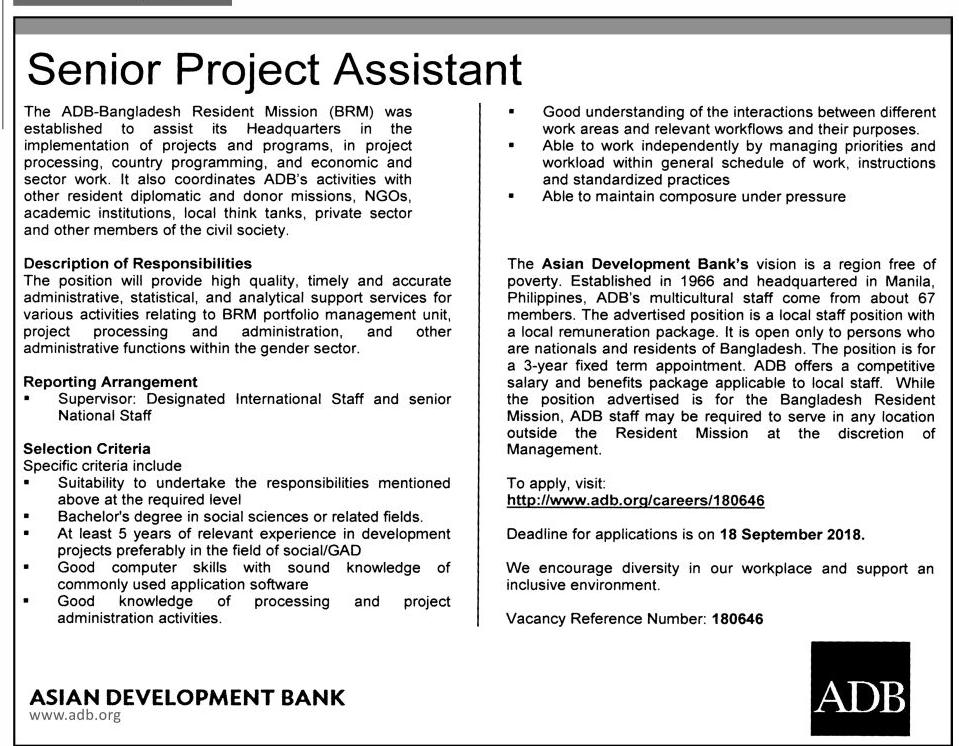 Senior Project Assistant

The ADB-Bangladesh Resident Mission (BRM) was established to assist its Headquarters in the implementation of projects and programs, in project processing, country programming, and economic and sector work. It also coordinates ADB's activities with other resident diplomatic and donor missions, NGOs, academic institutions, local think tanks, private sector and other members of the civil society.

Description of Responsibilities
The position will provide high quality, timely and accurate administrative, statistical, and analytical support services for various activities relating to BRM portfolio management unit, project processing and administration, and other administrative functions within the gender sector.

Reporting Arrangement
▪ Supervisor: Designated International Staff and senior National Staff

Selection Criteria
Specific criteria include
▪ Suitability to undertake the responsibilities mentioned above at the required level
▪ Bachelor's degree in social sciences or related fields.
▪ At least 5 years of relevant experience in development projects preferably in the field of social/GAD
▪ Good computer skills with sound knowledge of commonly used application software
▪ Good knowledge of processing and project administration activities.
▪ Good understanding of the interactions between different work areas and relevant workflows and their purposes.
▪ Able to work independently by managing priorities and workload within general schedule of work, instructions and standardized practices
▪ Able to maintain composure under pressure

The Asian Development Bank's vision is a region free of poverty. Established in 1966 and headquartered in Manila, Philippines, ADB's multicultural staff come from about 67 members. The advertised position is a local staff position with a local remuneration package. It is open only to persons who are nationals and residents of Bangladesh. The position is for a 3-year fixed term appointment. ADB offers a competitive salary and benefits package applicable to local staff. While the position advertised is for the Bangladesh Resident Mission, ADB staff may be required to serve in any location outside the Resident Mission at the discretion of Management.

To apply, visit:
http://www.adb.org/careers/180646

Deadline for applications is on 18 September 2018.

We encourage diversity in our workplace and support an inclusive environment.

Vacancy Reference Number: 180646

ASIAN DEVELOPMENT BANK
www.adb.org

ADB